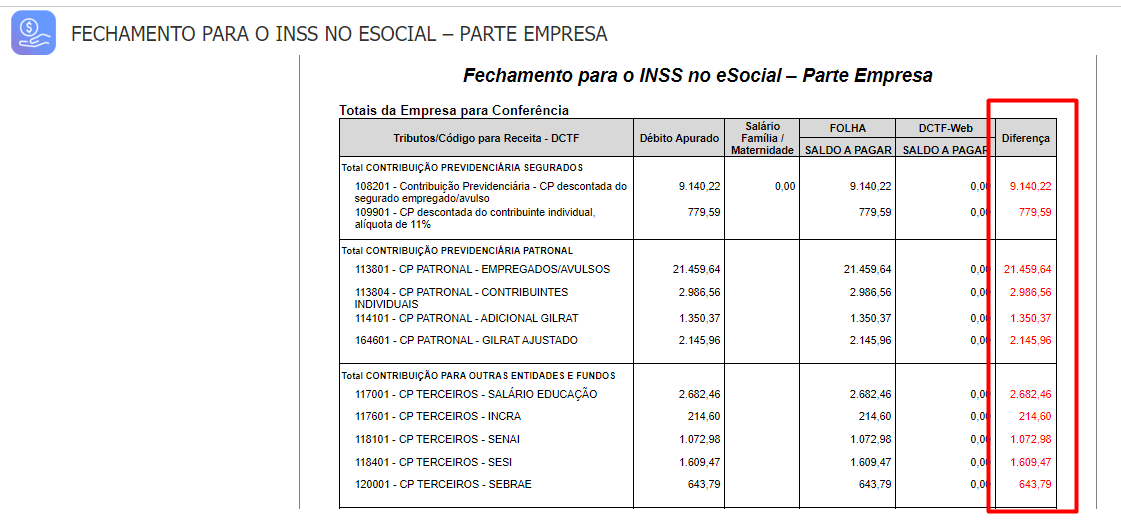 FECHAMENTO PARA O INSS NO ESOCIAL – PARTE EMPRESA

Fechamento para o INSS no eSocial – Parte Empresa

Totais da Empresa para Conferência

| Tributos/Código para Receita - DCTF | Débito Apurado | Salário Família / Maternidade | FOLHA SALDO A PAGAR | DCTF-Web SALDO A PAGAR | Diferença |
|---|---|---|---|---|---|
| Total CONTRIBUIÇÃO PREVIDENCIÁRIA SEGURADOS | | | | | |
| 108201 - Contribuição Previdenciária - CP descontada do segurado empregado/avulso | 9.140,22 | 0,00 | 9.140,22 | 0,00 | 9.140,22 |
| 109901 - CP descontada do contribuinte individual, alíquota de 11% | 779,59 | | 779,59 | 0,00 | 779,59 |
| Total CONTRIBUIÇÃO PREVIDENCIÁRIA PATRONAL | | | | | |
| 113801 - CP PATRONAL - EMPREGADOS/AVULSOS | 21.459,64 | | 21.459,64 | 0,00 | 21.459,64 |
| 113804 - CP PATRONAL - CONTRIBUINTES INDIVIDUAIS | 2.986,56 | | 2.986,56 | 0,00 | 2.986,56 |
| 114101 - CP PATRONAL - ADICIONAL GILRAT | 1.350,37 | | 1.350,37 | 0,00 | 1.350,37 |
| 164601 - CP PATRONAL - GILRAT AJUSTADO | 2.145,96 | | 2.145,96 | 0,00 | 2.145,96 |
| Total CONTRIBUIÇÃO PARA OUTRAS ENTIDADES E FUNDOS | | | | | |
| 117001 - CP TERCEIROS - SALÁRIO EDUCAÇÃO | 2.682,46 | | 2.682,46 | 0,00 | 2.682,46 |
| 117601 - CP TERCEIROS - INCRA | 214,60 | | 214,60 | 0,00 | 214,60 |
| 118101 - CP TERCEIROS - SENAI | 1.072,98 | | 1.072,98 | 0,00 | 1.072,98 |
| 118401 - CP TERCEIROS - SESI | 1.609,47 | | 1.609,47 | 0,00 | 1.609,47 |
| 120001 - CP TERCEIROS - SEBRAE | 643,79 | | 643,79 | 0,00 | 643,79 |